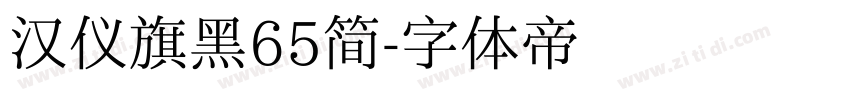 汉仪旗黑65简-字体帝

www.zi ti di.com